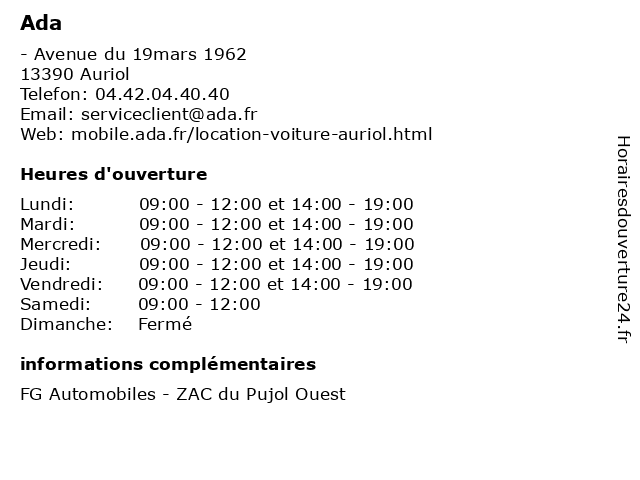 Ada

- Avenue du 19mars 1962
13390 Auriol
Telefon: 04.42.04.40.40
Email: serviceclient@ada.fr
Web: mobile.ada.fr/location-voiture-auriol.html

Heures d'ouverture

| | |
|---|---|
| Lundi: | 09:00 - 12:00 et 14:00 - 19:00 |
| Mardi: | 09:00 - 12:00 et 14:00 - 19:00 |
| Mercredi: | 09:00 - 12:00 et 14:00 - 19:00 |
| Jeudi: | 09:00 - 12:00 et 14:00 - 19:00 |
| Vendredi: | 09:00 - 12:00 et 14:00 - 19:00 |
| Samedi: | 09:00 - 12:00 |
| Dimanche: | Fermé |

informations complémentaires

FG Automobiles - ZAC du Pujol Ouest

Horairesdouverture24.fr